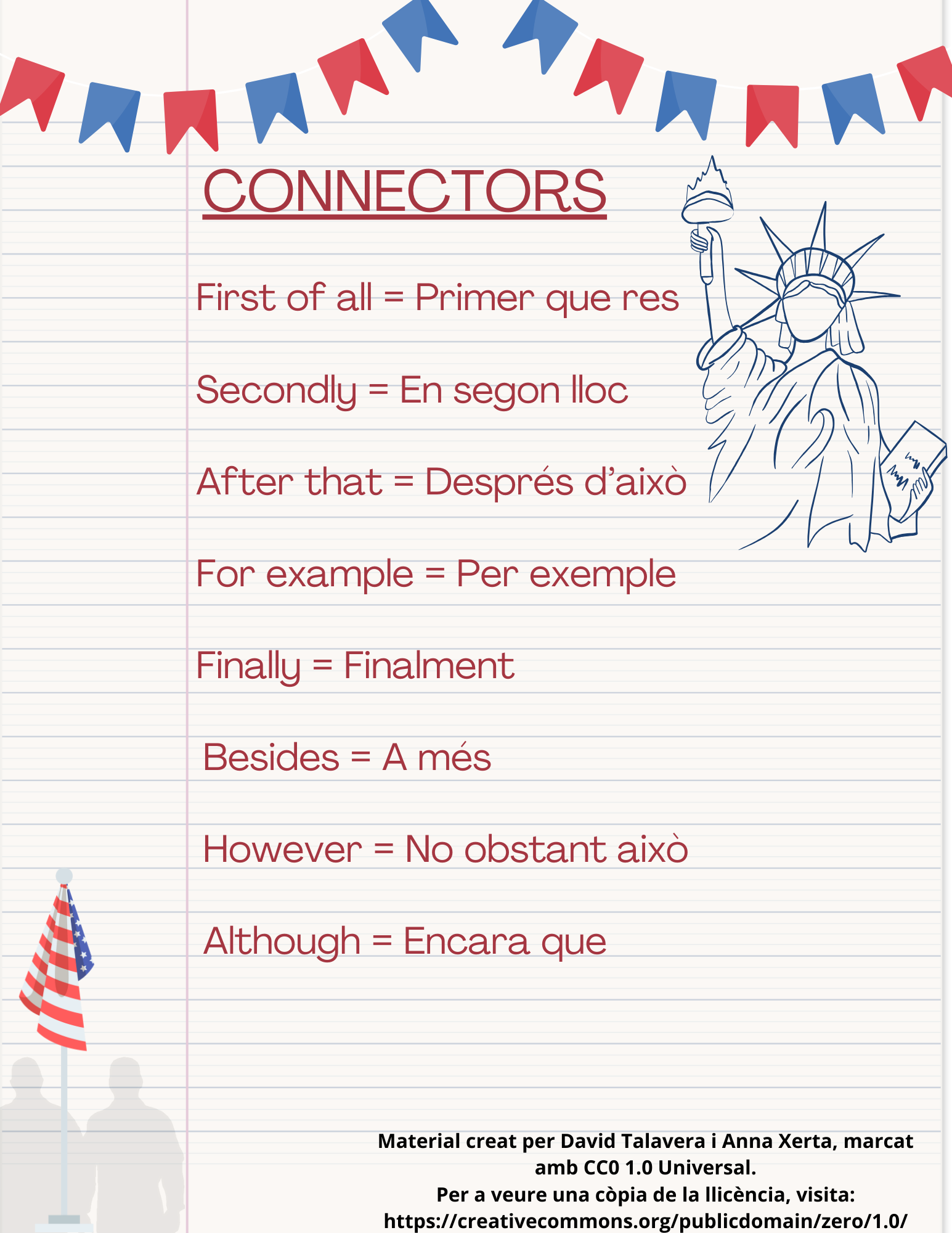 CONNECTORS

First of all = Primer que res

Secondly = En segon lloc

After that = Després d'això

For example = Per exemple

Finally = Finalment

Besides = A més

However = No obstant això

Although = Encara que

Material creat per David Talavera i Anna Xerta, marcat amb CC0 1.0 Universal.
Per a veure una còpia de la llicència, visita: https://creativecommons.org/publicdomain/zero/1.0/